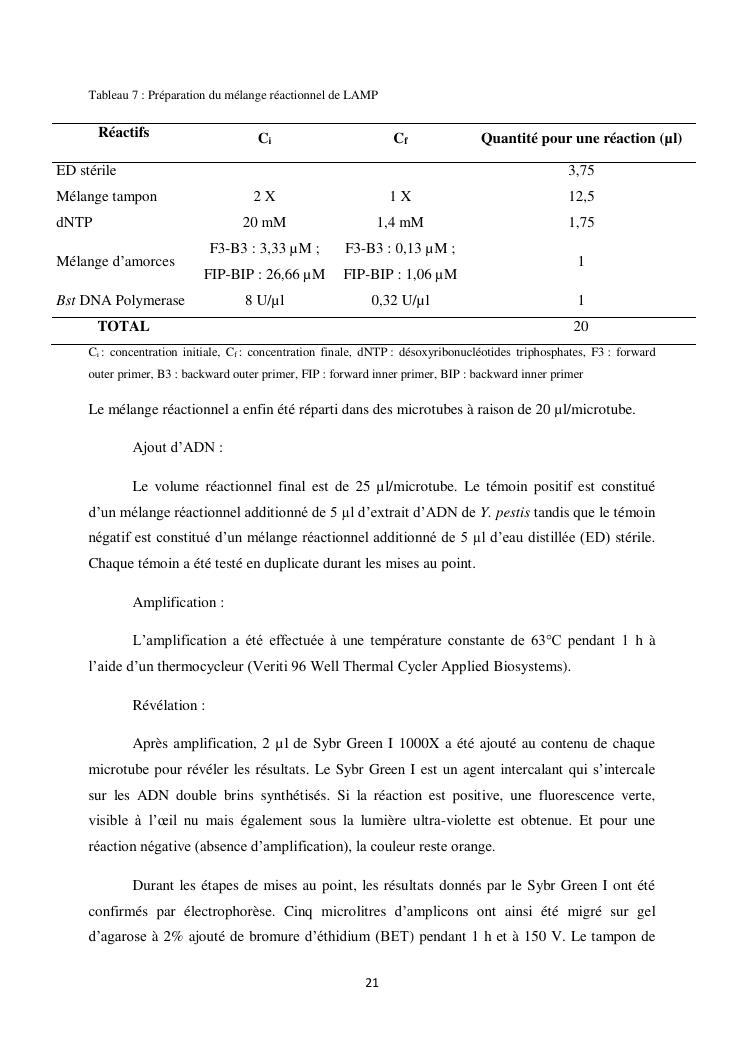 Tableau 7 : Préparation du mélange réactionnel de LAMP

| Réactifs | $C_i$ | $C_f$ | Quantité pour une réaction (µl) |
|---|---|---|---|
| ED stérile | | | 3,75 |
| Mélange tampon | 2 X | 1 X | 12,5 |
| dNTP | 20 mM | 1,4 mM | 1,75 |
| Mélange d'amorces | F3-B3 : 3,33 µM ; FIP-BIP : 26,66 µM | F3-B3 : 0,13 µM ; FIP-BIP : 1,06 µM | 1 |
| Bst DNA Polymerase | 8 U/µl | 0,32 U/µl | 1 |
| TOTAL | | | 20 |

$C_i$ : concentration initiale, $C_f$ : concentration finale, dNTP : désoxyribonucléotides triphosphates, F3 : forward outer primer, B3 : backward outer primer, FIP : forward inner primer, BIP : backward inner primer

Le mélange réactionnel a enfin été réparti dans des microtubes à raison de 20 µl/microtube.

Ajout d'ADN :

Le volume réactionnel final est de 25 µl/microtube. Le témoin positif est constitué d'un mélange réactionnel additionné de 5 µl d'extrait d'ADN de Y. pestis tandis que le témoin négatif est constitué d'un mélange réactionnel additionné de 5 µl d'eau distillée (ED) stérile. Chaque témoin a été testé en duplicate durant les mises au point.

Amplification :

L'amplification a été effectuée à une température constante de 63°C pendant 1 h à l'aide d'un thermocycleur (Veriti 96 Well Thermal Cycler Applied Biosystems).

Révélation :

Après amplification, 2 µl de Sybr Green I 1000X a été ajouté au contenu de chaque microtube pour révéler les résultats. Le Sybr Green I est un agent intercalant qui s'intercale sur les ADN double brins synthétisés. Si la réaction est positive, une fluorescence verte, visible à l'œil nu mais également sous la lumière ultra-violette est obtenue. Et pour une réaction négative (absence d'amplification), la couleur reste orange.

Durant les étapes de mises au point, les résultats donnés par le Sybr Green I ont été confirmés par électrophorèse. Cinq microlitres d'amplicons ont ainsi été migré sur gel d'agarose à 2% ajouté de bromure d'éthidium (BET) pendant 1 h et à 150 V. Le tampon de

21